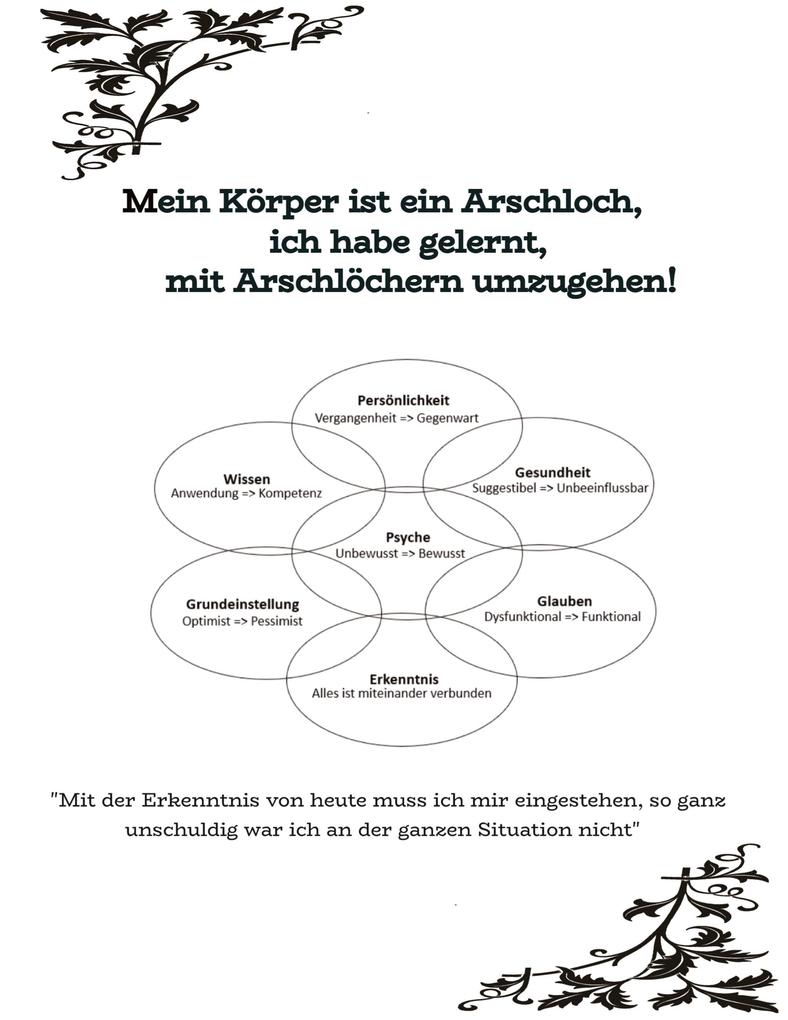 Mein Körper ist ein Arschloch,
ich habe gelernt,
mit Arschlöchern umzugehen!

Persönlichkeit
Vergangenheit => Gegenwart

Wissen
Anwendung => Kompetenz

Gesundheit
Suggestibel => Unbeeinflussbar

Psyche
Unbewusst => Bewusst

Grundeinstellung
Optimist => Pessimist

Glauben
Dysfunktional => Funktional

Erkenntnis
Alles ist miteinander verbunden

"Mit der Erkenntnis von heute muss ich mir eingestehen, so ganz unschuldig war ich an der ganzen Situation nicht"